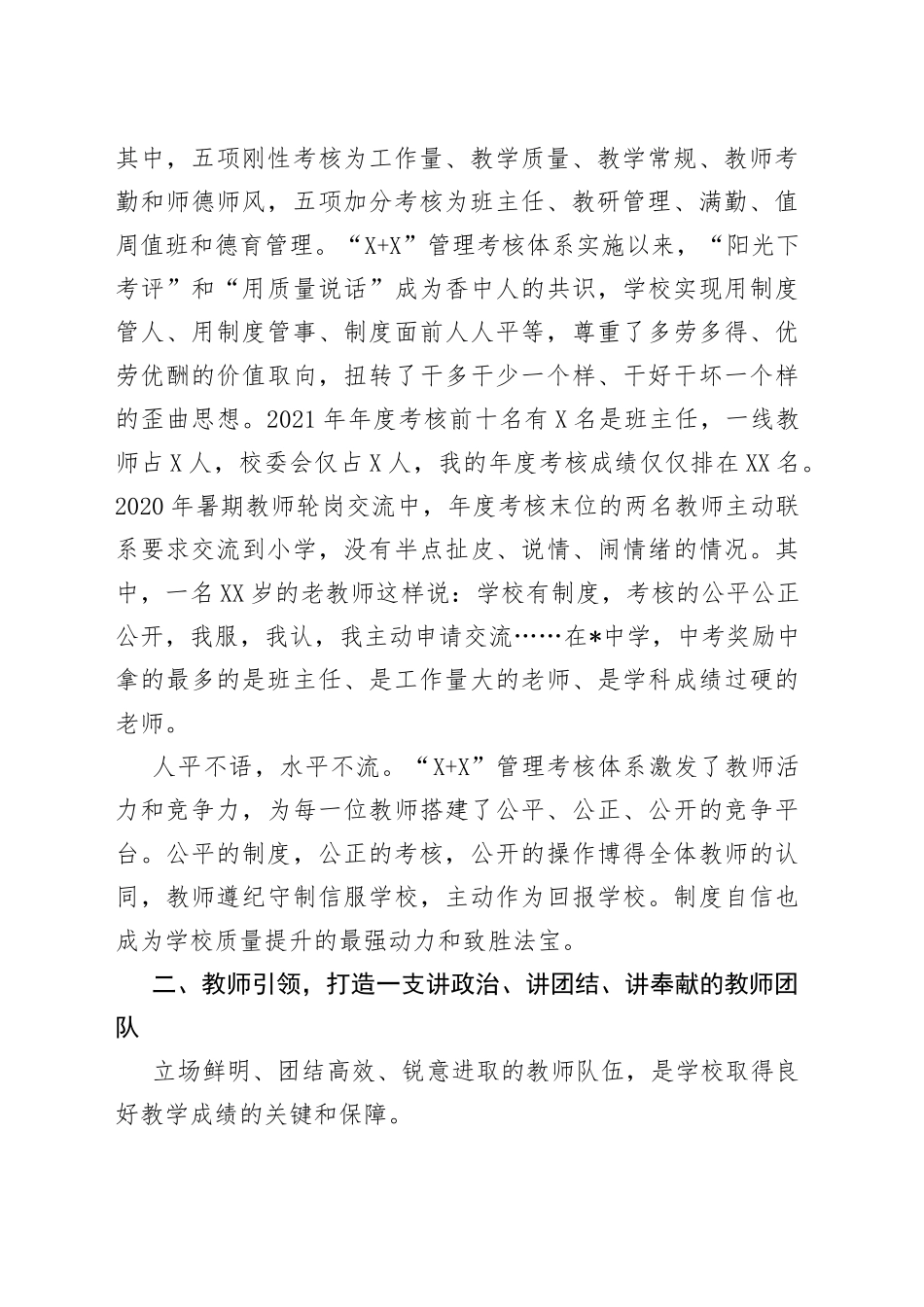 其中，五项刚性考核为工作量、教学质量、教学常规、教师考勤和师德师风，五项加分考核为班主任、教研管理、满勤、值周值班和德育管理。“X+X”管理考核体系实施以来，“阳光下考评”和“用质量说话”成为香中人的共识，学校实现用制度管人、用制度管事、制度面前人人平等，尊重了多劳多得、优劳优酬的价值取向，扭转了干多干少一个样、干好干坏一个样的歪曲思想。2021年年度考核前十名有X名是班主任，一线教师占X人，校委会仅占X人，我的年度考核成绩仅仅排在XX名。2020年暑期教师轮岗交流中，年度考核末位的两名教师主动联系要求交流到小学，没有半点扯皮、说情、闹情绪的情况。其中，一名XX岁的老教师这样说：学校有制度，考核的公平公正公开，我服，我认，我主动申请交流……在*中学，中考奖励中拿的最多的是班主任、是工作量大的老师、是学科成绩过硬的老师。

人平不语，水平不流。“X+X”管理考核体系激发了教师活力和竞争力，为每一位教师搭建了公平、公正、公开的竞争平台。公平的制度，公正的考核，公开的操作博得全体教师的认同，教师遵纪守制信服学校，主动作为回报学校。制度自信也成为学校质量提升的最强动力和致胜法宝。

二、教师引领，打造一支讲政治、讲团结、讲奉献的教师团队

立场鲜明、团结高效、锐意进取的教师队伍，是学校取得良好教学成绩的关键和保障。